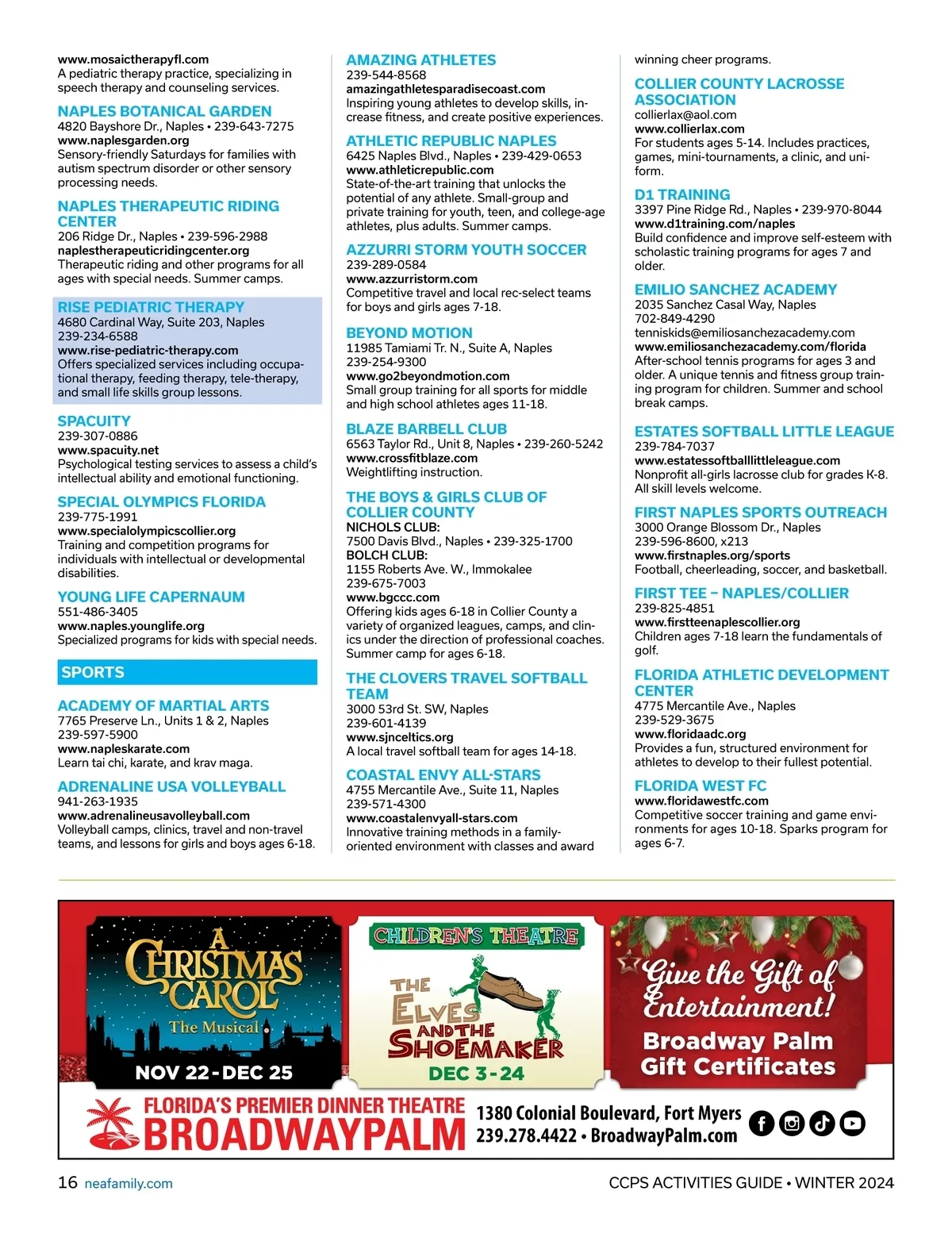 www.mosaictherapyfl.com
A pediatric therapy practice, specializing in speech therapy and counseling services.

NAPLES BOTANICAL GARDEN
4820 Bayshore Dr., Naples • 239-643-7275
www.naplesgarden.org
Sensory-friendly Saturdays for families with autism spectrum disorder or other sensory processing needs.

NAPLES THERAPEUTIC RIDING CENTER
206 Ridge Dr., Naples • 239-596-2988
naplestherapeuticridingcenter.org
Therapeutic riding and other programs for all ages with special needs. Summer camps.

RISE PEDIATRIC THERAPY
4680 Cardinal Way, Suite 203, Naples
239-234-6588
www.rise-pediatric-therapy.com
Offers specialized services including occupational therapy, feeding therapy, tele-therapy, and small life skills group lessons.

SPACUITY
239-307-0886
www.spacuity.net
Psychological testing services to assess a child's intellectual ability and emotional functioning.

SPECIAL OLYMPICS FLORIDA
239-775-1991
www.specialolympicscollier.org
Training and competition programs for individuals with intellectual or developmental disabilities.

YOUNG LIFE CAPERNAUM
551-486-3405
www.naples.younglife.org
Specialized programs for kids with special needs.

SPORTS

ACADEMY OF MARTIAL ARTS
7765 Preserve Ln., Units 1 & 2, Naples
239-597-5900
www.napleskarate.com
Learn tai chi, karate, and krav maga.

ADRENALINE USA VOLLEYBALL
941-263-1935
www.adrenalineusavolleyball.com
Volleyball camps, clinics, travel and non-travel teams, and lessons for girls and boys ages 6-18.

AMAZING ATHLETES
239-544-8568
amazingathletesparadisecoast.com
Inspiring young athletes to develop skills, increase fitness, and create positive experiences.

ATHLETIC REPUBLIC NAPLES
6425 Naples Blvd., Naples • 239-429-0653
www.athleticrepublic.com
State-of-the-art training that unlocks the potential of any athlete. Small-group and private training for youth, teen, and college-age athletes, plus adults. Summer camps.

AZZURRI STORM YOUTH SOCCER
239-289-0584
www.azzurristorm.com
Competitive travel and local rec-select teams for boys and girls ages 7-18.

BEYOND MOTION
11985 Tamiami Tr. N., Suite A, Naples
239-254-9300
www.go2beyondmotion.com
Small group training for all sports for middle and high school athletes ages 11-18.

BLAZE BARBELL CLUB
6563 Taylor Rd., Unit 8, Naples • 239-260-5242
www.crossfitblaze.com
Weightlifting instruction.

THE BOYS & GIRLS CLUB OF COLLIER COUNTY
NICHOLS CLUB:
7500 Davis Blvd., Naples • 239-325-1700
BOLCH CLUB:
1155 Roberts Ave. W., Immokalee
239-675-7003
www.bgccc.com
Offering kids ages 6-18 in Collier County a variety of organized leagues, camps, and clinics under the direction of professional coaches. Summer camp for ages 6-18.

THE CLOVERS TRAVEL SOFTBALL TEAM
3000 53rd St. SW, Naples
239-601-4139
www.sjnceltics.org
A local travel softball team for ages 14-18.

COASTAL ENVY ALL-STARS
4755 Mercantile Ave., Suite 11, Naples
239-571-4300
www.coastalenvyall-stars.com
Innovative training methods in a family-oriented environment with classes and award winning cheer programs.

COLLIER COUNTY LACROSSE ASSOCIATION
collierlax@aol.com
www.collierlax.com
For students ages 5-14. Includes practices, games, mini-tournaments, a clinic, and uniform.

D1 TRAINING
3397 Pine Ridge Rd., Naples • 239-970-8044
www.d1training.com/naples
Build confidence and improve self-esteem with scholastic training programs for ages 7 and older.

EMILIO SANCHEZ ACADEMY
2035 Sanchez Casal Way, Naples
702-849-4290
tenniskids@emiliosanchezacademy.com
www.emiliosanchezacademy.com/florida
After-school tennis programs for ages 3 and older. A unique tennis and fitness group training program for children. Summer and school break camps.

ESTATES SOFTBALL LITTLE LEAGUE
239-784-7037
www.estatessoftballlittleleague.com
Nonprofit all-girls lacrosse club for grades K-8. All skill levels welcome.

FIRST NAPLES SPORTS OUTREACH
3000 Orange Blossom Dr., Naples
239-596-8600, x213
www.firstnaples.org/sports
Football, cheerleading, soccer, and basketball.

FIRST TEE – NAPLES/COLLIER
239-825-4851
www.firstteenaplescollier.org
Children ages 7-18 learn the fundamentals of golf.

FLORIDA ATHLETIC DEVELOPMENT CENTER
4775 Mercantile Ave., Naples
239-529-3675
www.floridaadc.org
Provides a fun, structured environment for athletes to develop to their fullest potential.

FLORIDA WEST FC
www.floridawestfc.com
Competitive soccer training and game environments for ages 10-18. Sparks program for ages 6-7.

A CHRISTMAS CAROL
The Musical
NOV 22 - DEC 25

CHILDREN'S THEATRE
THE ELVES AND THE SHOEMAKER
DEC 3 - 24

Give the Gift of Entertainment!
Broadway Palm Gift Certificates

FLORIDA'S PREMIER DINNER THEATRE
BROADWAYPALM
1380 Colonial Boulevard, Fort Myers
239.278.4422 • BroadwayPalm.com

16 neafamily.com
CCPS ACTIVITIES GUIDE • WINTER 2024